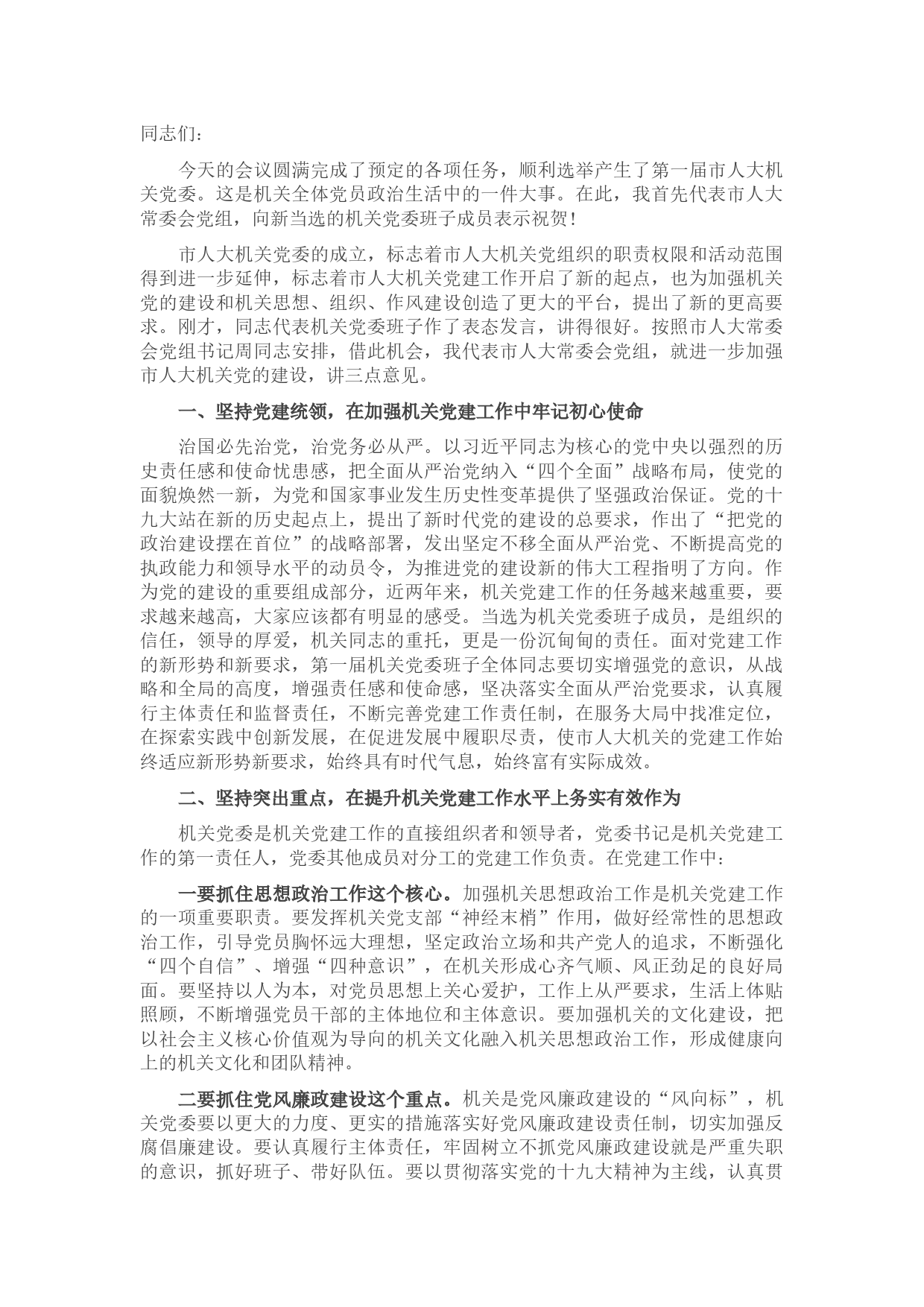 同志们：

今天的会议圆满完成了预定的各项任务，顺利选举产生了第一届市人大机关党委。这是机关全体党员政治生活中的一件大事。在此，我首先代表市人大常委会党组，向新当选的机关党委班子成员表示祝贺！

市人大机关党委的成立，标志着市人大机关党组织的职责权限和活动范围得到进一步延伸，标志着市人大机关党建工作开启了新的起点，也为加强机关党的建设和机关思想、组织、作风建设创造了更大的平台，提出了新的更高要求。刚才，同志代表机关党委班子作了表态发言，讲得很好。按照市人大常委会党组书记周同志安排，借此机会，我代表市人大常委会党组，就进一步加强市人大机关党的建设，讲三点意见。

一、坚持党建统领，在加强机关党建工作中牢记初心使命

治国必先治党，治党务必从严。以习近平同志为核心的党中央以强烈的历史责任感和使命忧患感，把全面从严治党纳入“四个全面”战略布局，使党的面貌焕然一新，为党和国家事业发生历史性变革提供了坚强政治保证。党的十九大站在新的历史起点上，提出了新时代党的建设的总要求，作出了“把党的政治建设摆在首位”的战略部署，发出坚定不移全面从严治党、不断提高党的执政能力和领导水平的动员令，为推进党的建设新的伟大工程指明了方向。作为党的建设的重要组成部分，近两年来，机关党建工作的任务越来越重要，要求越来越高，大家应该都有明显的感受。当选为机关党委班子成员，是组织的信任，领导的厚爱，机关同志的重托，更是一份沉甸甸的责任。面对党建工作的新形势和新要求，第一届机关党委班子全体同志要切实增强党的意识，从战略和全局的高度，增强责任感和使命感，坚决落实全面从严治党要求，认真履行主体责任和监督责任，不断完善党建工作责任制，在服务大局中找准定位，在探索实践中创新发展，在促进发展中履职尽责，使市人大机关的党建工作始终适应新形势新要求，始终具有时代气息，始终富有实际成效。

二、坚持突出重点，在提升机关党建工作水平上务实有效作为

机关党委是机关党建工作的直接组织者和领导者，党委书记是机关党建工作的第一责任人，党委其他成员对分工的党建工作负责。在党建工作中：

一要抓住思想政治工作这个核心。加强机关思想政治工作是机关党建工作的一项重要职责。要发挥机关党支部“神经末梢”作用，做好经常性的思想政治工作，引导党员胸怀远大理想，坚定政治立场和共产党人的追求，不断强化“四个自信”、增强“四种意识”，在机关形成心齐气顺、风正劲足的良好局面。要坚持以人为本，对党员思想上关心爱护，工作上从严要求，生活上体贴照顾，不断增强党员干部的主体地位和主体意识。要加强机关的文化建设，把以社会主义核心价值观为导向的机关文化融入机关思想政治工作，形成健康向上的机关文化和团队精神。

二要抓住党风廉政建设这个重点。机关是党风廉政建设的“风向标”，机关党委要以更大的力度、更实的措施落实好党风廉政建设责任制，切实加强反腐倡廉建设。要认真履行主体责任，牢固树立不抓党风廉政建设就是严重失职的意识，抓好班子、带好队伍。要以贯彻落实党的十九大精神为主线，认真贯